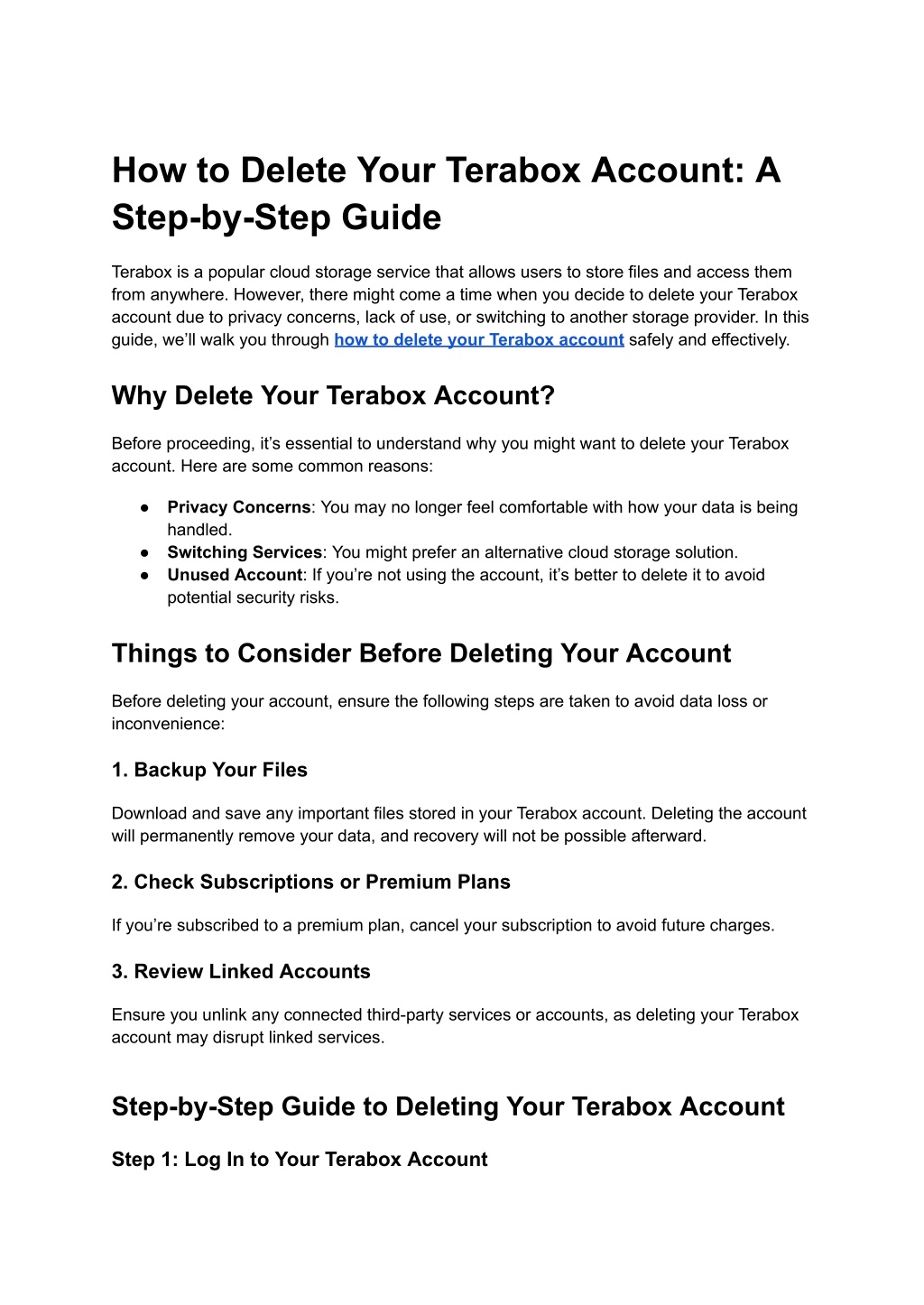 How to Delete Your Terabox Account: A Step-by-Step Guide

Terabox is a popular cloud storage service that allows users to store files and access them from anywhere. However, there might come a time when you decide to delete your Terabox account due to privacy concerns, lack of use, or switching to another storage provider. In this guide, we'll walk you through how to delete your Terabox account safely and effectively.

Why Delete Your Terabox Account?

Before proceeding, it's essential to understand why you might want to delete your Terabox account. Here are some common reasons:

● Privacy Concerns: You may no longer feel comfortable with how your data is being handled.
● Switching Services: You might prefer an alternative cloud storage solution.
● Unused Account: If you're not using the account, it's better to delete it to avoid potential security risks.

Things to Consider Before Deleting Your Account

Before deleting your account, ensure the following steps are taken to avoid data loss or inconvenience:

1. Backup Your Files

Download and save any important files stored in your Terabox account. Deleting the account will permanently remove your data, and recovery will not be possible afterward.

2. Check Subscriptions or Premium Plans

If you're subscribed to a premium plan, cancel your subscription to avoid future charges.

3. Review Linked Accounts

Ensure you unlink any connected third-party services or accounts, as deleting your Terabox account may disrupt linked services.

Step-by-Step Guide to Deleting Your Terabox Account

Step 1: Log In to Your Terabox Account